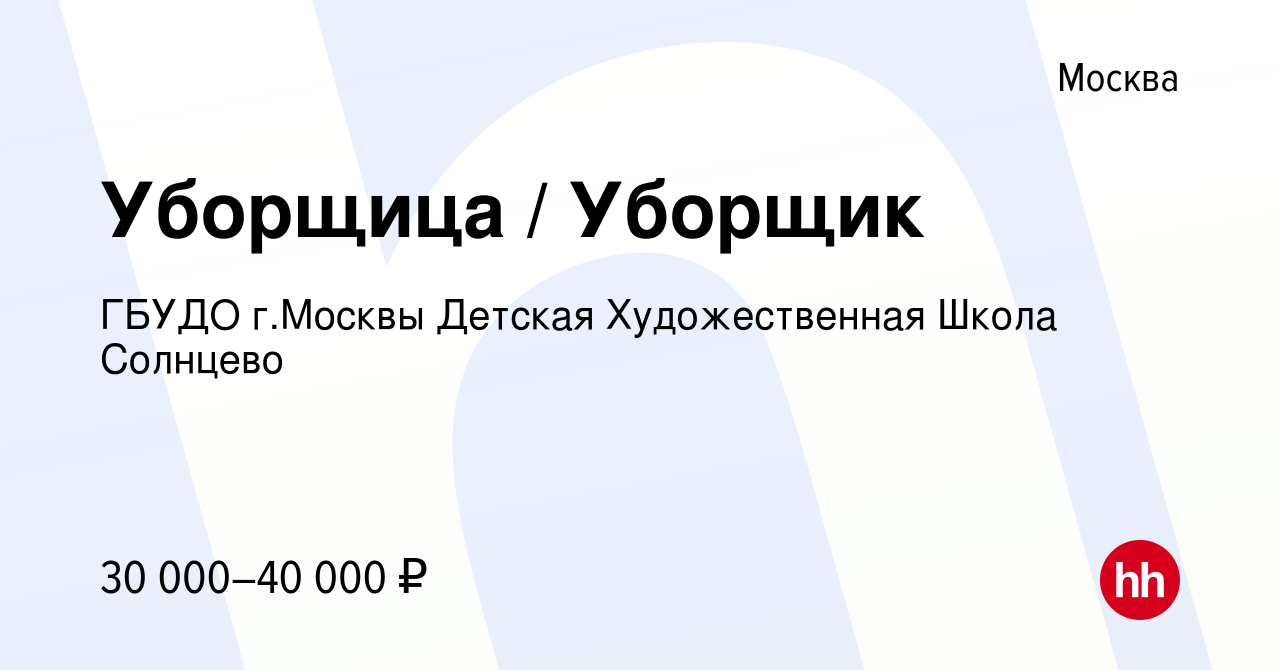 Москва

Уборщица / Уборщик

ГБУДО г.Москвы Детская Художественная Школа Солнцево

30 000–40 000 ₽

hh